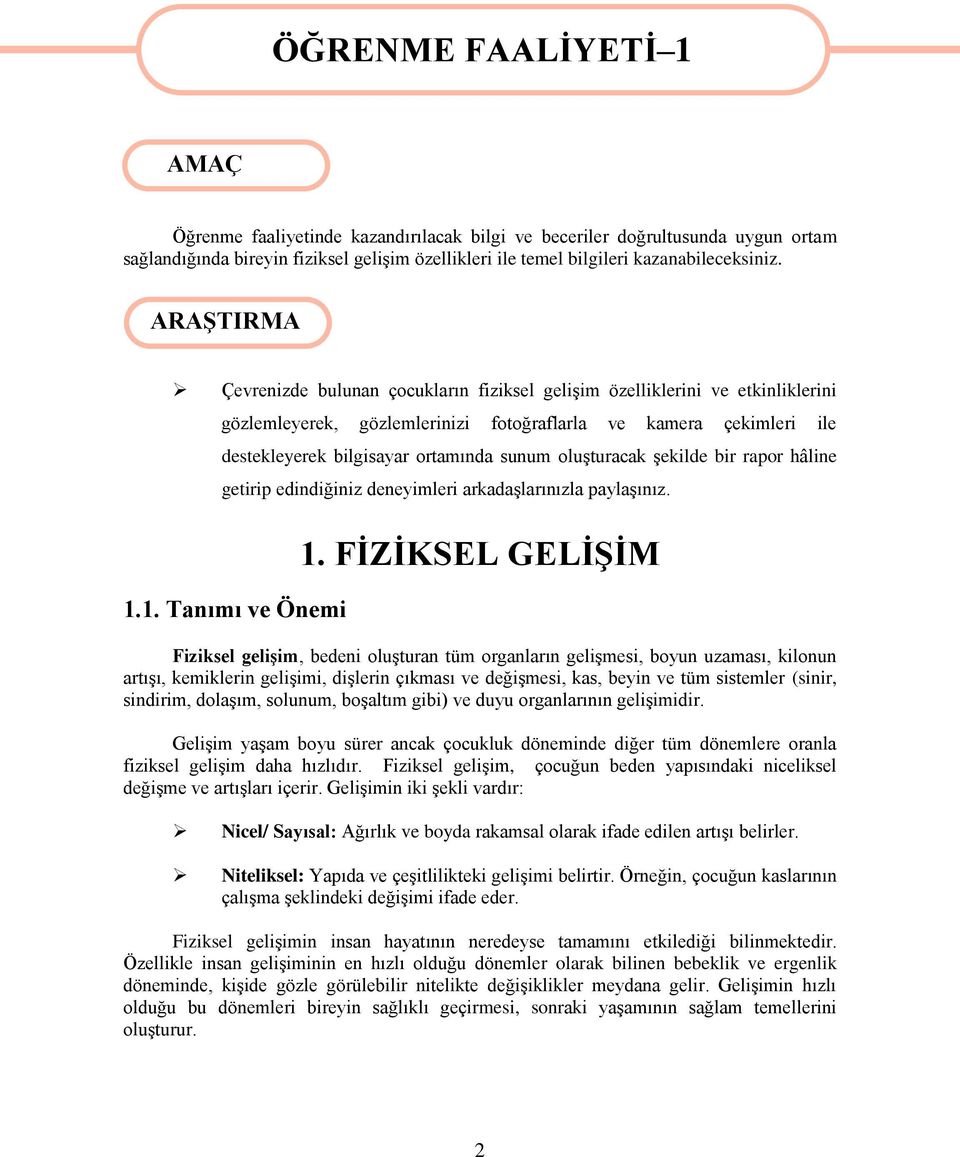 ÖĞRENME FAALİYETİ–1

AMAÇ

Öğrenme faaliyetinde kazandırılacak bilgi ve beceriler doğrultusunda uygun ortam sağlandığında bireyin fiziksel gelişim özellikleri ile temel bilgileri kazanabileceksiniz.

ARAŞTIRMA

➢ Çevrenizde bulunan çocukların fiziksel gelişim özelliklerini ve etkinliklerini gözlemleyerek, gözlemlerinizi fotoğraflarla ve kamera çekimleri ile destekleyerek bilgisayar ortamında sunum oluşturacak şekilde bir rapor hâline getirip edindiğiniz deneyimleri arkadaşlarınızla paylaşınız.

1. FİZİKSEL GELİŞİM

1.1. Tanımı ve Önemi

Fiziksel gelişim, bedeni oluşturan tüm organların gelişmesi, boyun uzaması, kilonun artışı, kemiklerin gelişimi, dişlerin çıkması ve değişmesi, kas, beyin ve tüm sistemler (sinir, sindirim, dolaşım, solunum, boşaltım gibi) ve duyu organlarının gelişimidir.

Gelişim yaşam boyu sürer ancak çocukluk döneminde diğer tüm dönemlere oranla fiziksel gelişim daha hızlıdır. Fiziksel gelişim, çocuğun beden yapısındaki niceliksel değişme ve artışları içerir. Gelişimin iki şekli vardır:

➢ Nicel/ Sayısal: Ağırlık ve boyda rakamsal olarak ifade edilen artışı belirler.

➢ Niteliksel: Yapıda ve çeşitlilikteki gelişimi belirtir. Örneğin, çocuğun kaslarının çalışma şeklindeki değişimi ifade eder.

Fiziksel gelişimin insan hayatının neredeyse tamamını etkilediği bilinmektedir. Özellikle insan gelişiminin en hızlı olduğu dönemler olarak bilinen bebeklik ve ergenlik döneminde, kişide gözle görülebilir nitelikte değişiklikler meydana gelir. Gelişimin hızlı olduğu bu dönemleri bireyin sağlıklı geçirmesi, sonraki yaşamının sağlam temellerini oluşturur.

2